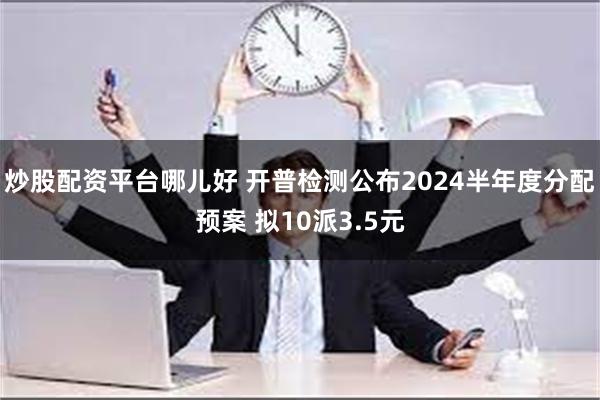 炒股配资平台哪儿好 开普检测公布2024半年度分配预案 拟10派3.5元